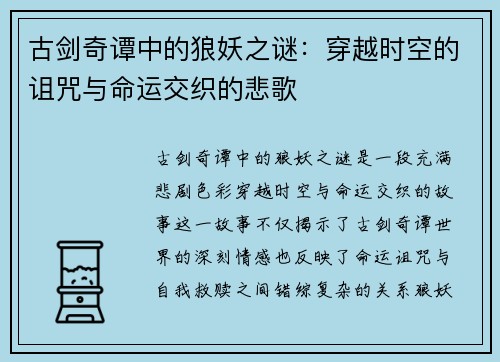 古剑奇谭中的狼妖之谜：穿越时空的诅咒与命运交织的悲歌

古剑奇谭中的狼妖之谜是一段充满悲剧色彩穿越时空与命运交织的故事这一故事不仅揭示了古剑奇谭世界的深刻情感也反映了命运诅咒与自我救赎之间错综复杂的关系狼妖